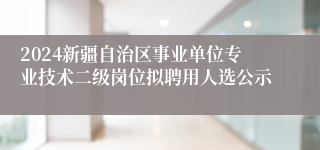 2024新疆自治区事业单位专业技术二级岗位拟聘用人选公示